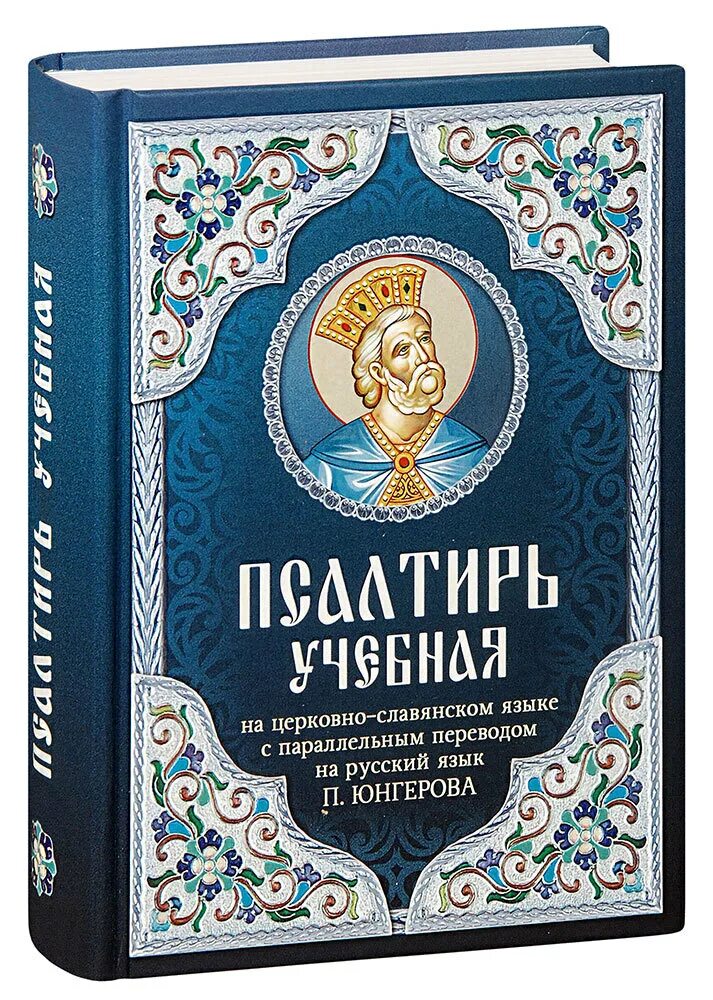 ПСАЛТИРЬ УЧЕБНАЯ

ПСАЛТИРЬ
УЧЕБНАЯ

на церковно-славянском языке с параллельным переводом на русский язык
П. ЮНГЕРОВА